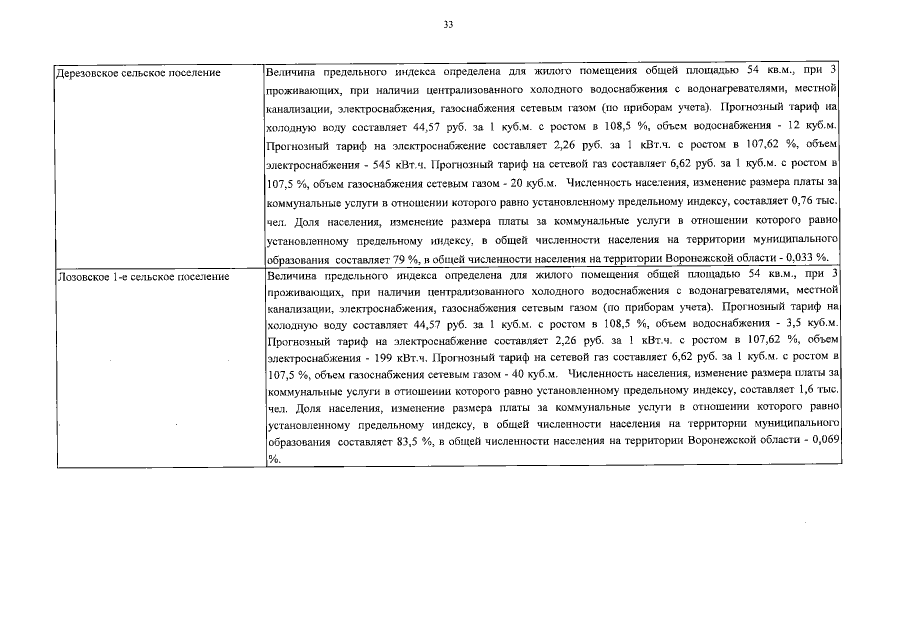 33

| | |
|---|---|
| Дерезовское сельское поселение | Величина предельного индекса определена для жилого помещения общей площадью 54 кв.м., при 3 проживающих, при наличии централизованного холодного водоснабжения с водонагревателями, местной канализации, электроснабжения, газоснабжения сетевым газом (по приборам учета). Прогнозный тариф на холодную воду составляет 44,57 руб. за 1 куб.м. с ростом в 108,5 %, объем водоснабжения - 12 куб.м. Прогнозный тариф на электроснабжение составляет 2,26 руб. за 1 кВт.ч. с ростом в 107,62 %, объем электроснабжения - 545 кВт.ч. Прогнозный тариф на сетевой газ составляет 6,62 руб. за 1 куб.м. с ростом в 107,5 %, объем газоснабжения сетевым газом - 20 куб.м. Численность населения, изменение размера платы за коммунальные услуги в отношении которого равно установленному предельному индексу, составляет 0,76 тыс. чел. Доля населения, изменение размера платы за коммунальные услуги в отношении которого равно установленному предельному индексу, в общей численности населения на территории муниципального образования составляет 79 %, в общей численности населения на территории Воронежской области - 0,033 %. |
| Лозовское 1-е сельское поселение | Величина предельного индекса определена для жилого помещения общей площадью 54 кв.м., при 3 проживающих, при наличии централизованого холодного водоснабжения с водонагревателями, местной канализации, электроснабжения, газоснабжения сетевым газом (по приборам учета). Прогнозный тариф на холодную воду составляет 44,57 руб. за 1 куб.м. с ростом в 108,5 %, объем водоснабжения - 3,5 куб.м. Прогнозный тариф на электроснабжение составляет 2,26 руб. за 1 кВт.ч. с ростом в 107,62 %, объем электроснабжения - 199 кВт.ч. Прогнозный тариф на сетевой газ составляет 6,62 руб. за 1 куб.м. с ростом в 107,5 %, объем газоснабжения сетевым газом - 40 куб.м. Численность населения, изменение размера платы за коммунальные услуги в отношении которого равно установленному предельному индексу, составляет 1,6 тыс. чел. Доля населения, изменение размера платы за коммунальные услуги в отношении которого равно установленному предельному индексу, в общей численности населения на территории муниципального образования составляет 83,5 %, в общей численности населения на территории Воронежской области - 0,069 %. |